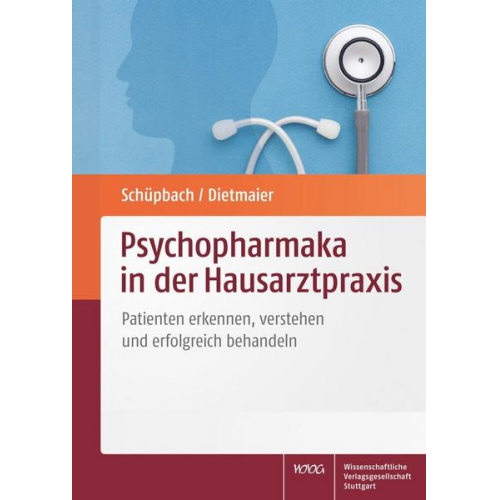 Schüpbach / Dietmaier

Psychopharmaka in der Hausarztpraxis

Patienten erkennen, verstehen und erfolgreich behandeln

WVG

Wissenschaftliche Verlagsgesellschaft Stuttgart